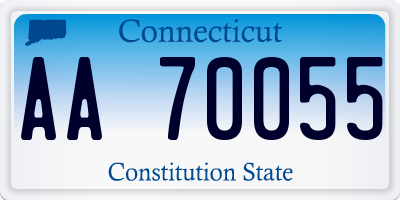 Connecticut

AA 70055

Constitution State